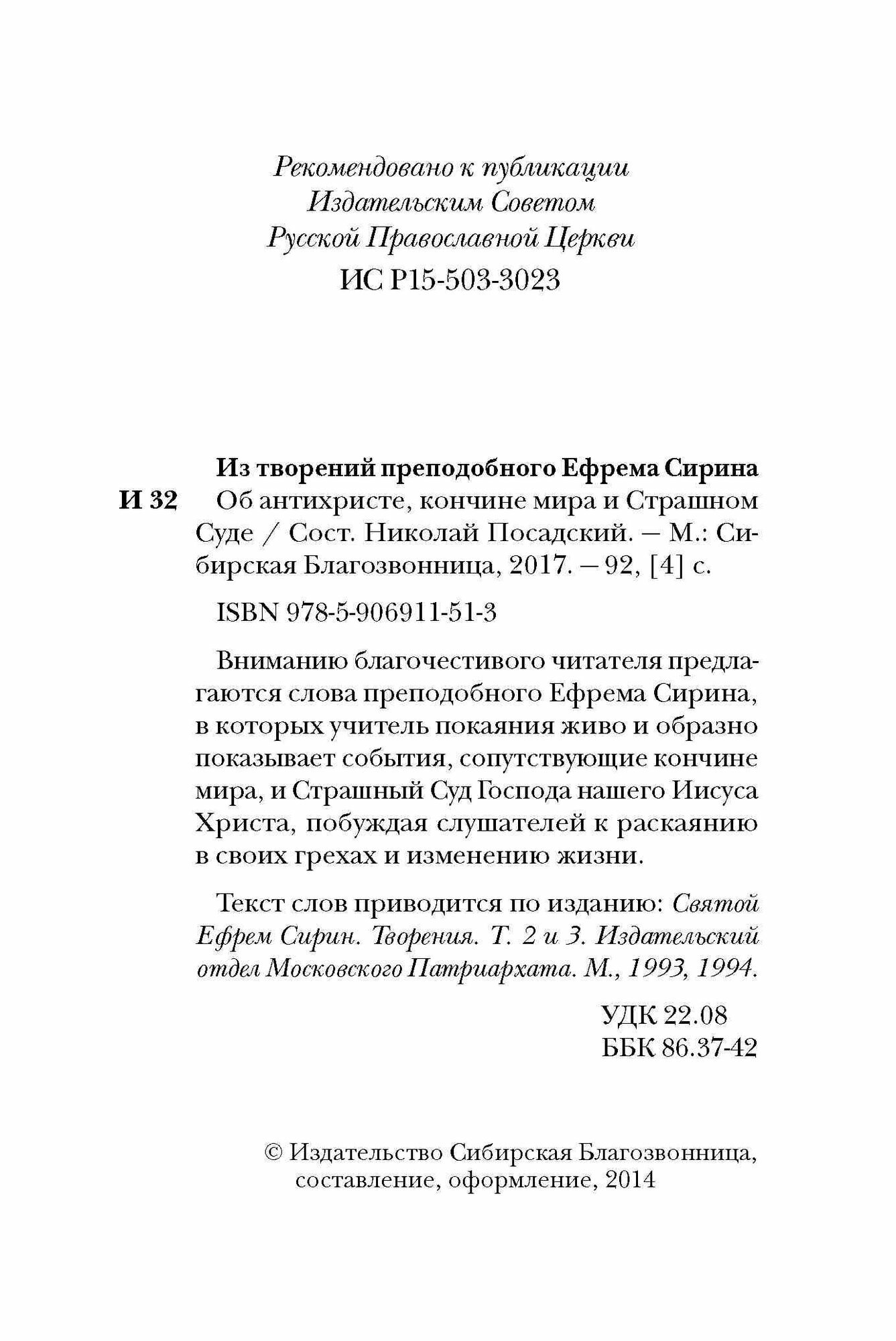 Рекомендовано к публикации
Издательским Советом
Русской Православной Церкви
ИС Р15-503-3023

Из творений преподобного Ефрема Сирина

И 32 Об антихристе, кончине мира и Страшном Суде / Сост. Николай Посадский. — М.: Сибирская Благозвонница, 2017. — 92, [4] с.

ISBN 978-5-906911-51-3

Вниманию благочестивого читателя предлагаются слова преподобного Ефрема Сирина, в которых учитель покаяния живо и образно показывает события, сопутствующие кончине мира, и Страшный Суд Господа нашего Иисуса Христа, побуждая слушателей к раскаянию в своих грехах и изменению жизни.

Текст слов приводится по изданию: Святой Ефрем Сирин. Творения. Т. 2 и 3. Издательский отдел Московского Патриархата. М., 1993, 1994.

УДК 22.08
ББК 86.37-42

© Издательство Сибирская Благозвонница, составление, оформление, 2014